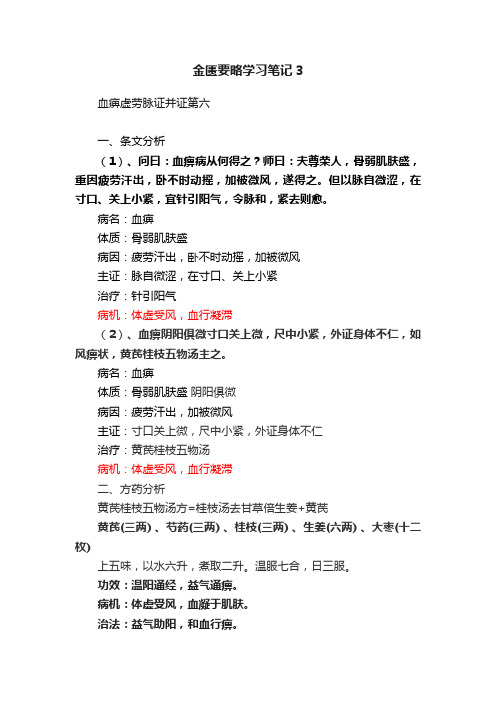 金匮要略学习笔记 3

血痹虚劳脉证并证第六

一、条文分析

（1）、问曰：血痹病从何得之？师曰：夫尊荣人，骨弱肌肤盛，重因疲劳汗出，卧不时动摇，加被微风，遂得之。但以脉自微涩，在寸口、关上小紧，宜针引阳气，令脉和，紧去则愈。

病名：血痹

体质：骨弱肌肤盛

病因：疲劳汗出，卧不时动摇，加被微风

主证：脉自微涩，在寸口、关上小紧

治疗：针引阳气

病机：体虚受风，血行凝滞

（2）、血痹阴阳俱微寸口关上微，尺中小紧，外证身体不仁，如风痹状，黄芪桂枝五物汤主之。

病名：血痹

体质：骨弱肌肤盛 阴阳俱微

病因：疲劳汗出，加被微风

主证：寸口关上微，尺中小紧，外证身体不仁

治疗：黄芪桂枝五物汤

病机：体虚受风，血行凝滞

二、方药分析

黄芪桂枝五物汤方=桂枝汤去甘草倍生姜+黄芪

黄芪(三两)、芍药(三两)、桂枝(三两)、生姜(六两)、大枣(十二枚)

上五味，以水六升，煮取二升。温服七合，日三服。

功效：温阳通经，益气通痹。

病机：体虚受风，血凝于肌肤。

治法：益气助阳，和血行痹。